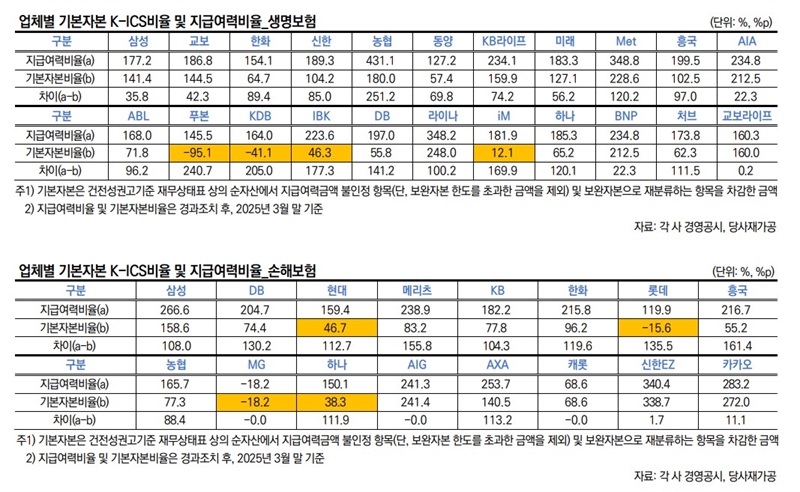 업체별 기본자본 K-ICS비율 및 지급여력비율_생명보험

(단위: %, %p)

| 구분 | 삼성 | 교보 | 한화 | 신한 | 농협 | 동양 | KB라이프 | 미래 | Met | 흥국 | AIA |
|---|---|---|---|---|---|---|---|---|---|---|---|
| 지급여력비율(a) | 177.2 | 186.8 | 154.1 | 189.3 | 431.1 | 127.2 | 234.1 | 183.3 | 348.8 | 199.5 | 234.8 |
| 기본자본비율(b) | 141.4 | 144.5 | 64.7 | 104.2 | 180.0 | 57.4 | 159.9 | 127.1 | 228.6 | 102.5 | 212.5 |
| 차이(a-b) | 35.8 | 42.3 | 89.4 | 85.0 | 251.2 | 69.8 | 74.2 | 56.2 | 120.2 | 97.0 | 22.3 |
| 구분 | ABL | 푸본 | KDB | IBK | DB | 라이나 | iM | 하나 | BNP | 처브 | 교보라이프 |
| 지급여력비율(a) | 168.0 | 145.5 | 164.0 | 223.6 | 197.0 | 348.2 | 181.9 | 185.3 | 234.8 | 173.8 | 160.3 |
| 기본자본비율(b) | 71.8 | -95.1 | -41.1 | 46.3 | 55.8 | 248.0 | 12.1 | 65.2 | 212.5 | 62.3 | 160.0 |
| 차이(a-b) | 96.2 | 240.7 | 205.0 | 177.3 | 141.2 | 100.2 | 169.9 | 120.1 | 22.3 | 111.5 | 0.2 |

주1) 기본자본은 건전성권고기준 재무상태표 상의 순자산에서 지급여력금액 불인정 항목(단, 보완자본 한도를 초과한 금액을 제외) 및 보완자본으로 재분류하는 항목을 차감한 금액
2) 지급여력비율 및 기본자본비율은 경과조치 후, 2025년 3월 말 기준

자료: 각 사 경영공시, 당사재가공

업체별 기본자본 K-ICS비율 및 지급여력비율_손해보험

(단위: %, %p)

| 구분 | 삼성 | DB | 현대 | 메리츠 | KB | 한화 | 롯데 | 흥국 |
|---|---|---|---|---|---|---|---|---|
| 지급여력비율(a) | 266.6 | 204.7 | 159.4 | 238.9 | 182.2 | 215.8 | 119.9 | 216.7 |
| 기본자본비율(b) | 158.6 | 74.4 | 46.7 | 83.2 | 77.8 | 96.2 | -15.6 | 55.2 |
| 차이(a-b) | 108.0 | 130.2 | 112.7 | 155.8 | 104.3 | 119.6 | 135.5 | 161.4 |
| 구분 | 농협 | MG | 하나 | AIG | AXA | 캐롯 | 신한EZ | 카카오 |
| 지급여력비율(a) | 165.7 | -18.2 | 150.1 | 241.3 | 253.7 | 68.6 | 340.4 | 283.2 |
| 기본자본비율(b) | 77.3 | -18.2 | 38.3 | 241.4 | 140.5 | 68.6 | 338.7 | 272.0 |
| 차이(a-b) | 88.4 | -0.0 | 111.9 | -0.0 | 113.2 | -0.0 | 1.7 | 11.1 |

주1) 기본자본은 건전성권고기준 재무상태표 상의 순자산에서 지급여력금액 불인정 항목(단, 보완자본 한도를 초과한 금액을 제외) 및 보완자본으로 재분류하는 항목을 차감한 금액
2) 지급여력비율 및 기본자본비율은 경과조치 후, 2025년 3월 말 기준

자료: 각 사 경영공시, 당사재가공